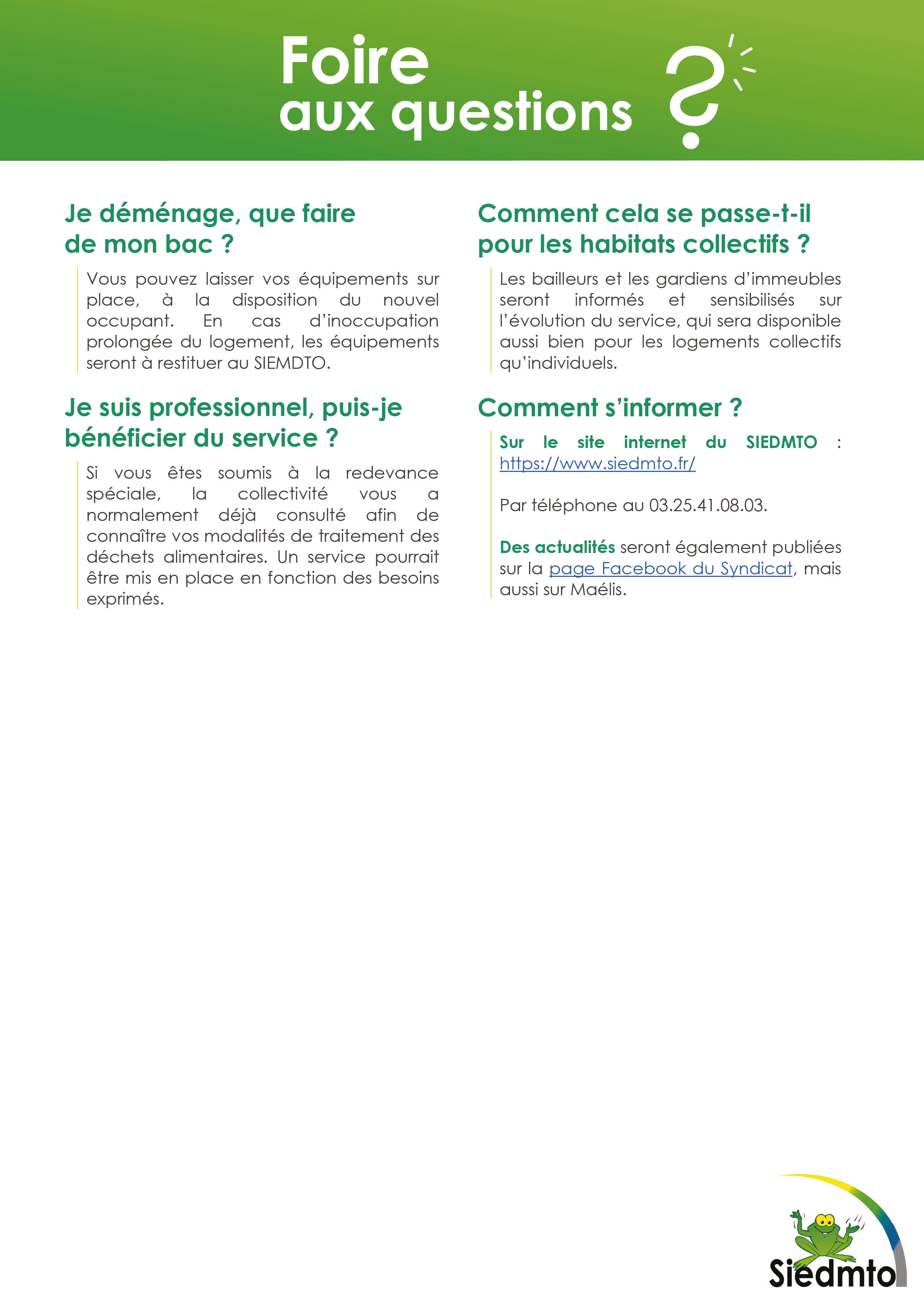 Foire aux questions ?

Je déménage, que faire de mon bac ?

Vous pouvez laisser vos équipements sur place, à la disposition du nouvel occupant. En cas d'inoccupation prolongée du logement, les équipements seront à restituer au SIEMDTO.

Je suis professionnel, puis-je bénéficier du service ?

Si vous êtes soumis à la redevance spéciale, la collectivité vous a normalement déjà consulté afin de connaître vos modalités de traitement des déchets alimentaires. Un service pourrait être mis en place en fonction des besoins exprimés.

Comment cela se passe-t-il pour les habitats collectifs ?

Les bailleurs et les gardiens d'immeubles seront informés et sensibilisés sur l'évolution du service, qui sera disponible aussi bien pour les logements collectifs qu'individuels.

Comment s'informer ?

Sur le site internet du SIEDMTO : https://www.siedmto.fr/

Par téléphone au 03.25.41.08.03.

Des actualités seront également publiées sur la page Facebook du Syndicat, mais aussi sur Maélis.

Siedmto